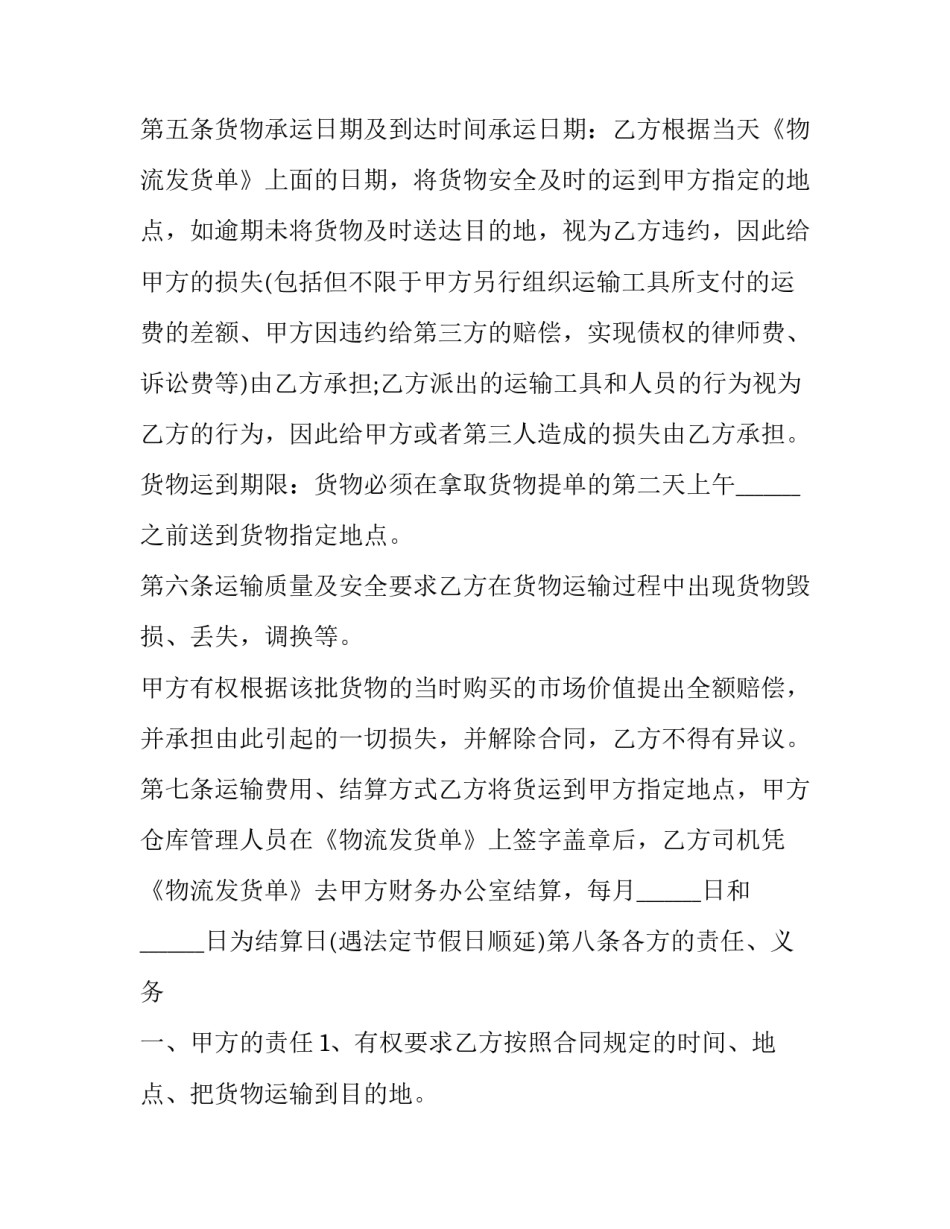 第五条货物承运日期及到达时间承运日期：乙方根据当天《物流发货单》上面的日期，将货物安全及时的运到甲方指定的地点，如逾期未将货物及时送达目的地，视为乙方违约，因此给甲方的损失(包括但不限于甲方另行组织运输工具所支付的运费的差额、甲方因违约给第三方的赔偿，实现债权的律师费、诉讼费等)由乙方承担;乙方派出的运输工具和人员的行为视为乙方的行为，因此给甲方或者第三人造成的损失由乙方承担。货物运到期限：货物必须在拿取货物提单的第二天上午_____之前送到货物指定地点。

第六条运输质量及安全要求乙方在货物运输过程中出现货物毁损、丢失，调换等。

甲方有权根据该批货物的当时购买的市场价值提出全额赔偿，并承担由此引起的一切损失，并解除合同，乙方不得有异议。

第七条运输费用、结算方式乙方将货运到甲方指定地点，甲方仓库管理人员在《物流发货单》上签字盖章后，乙方司机凭《物流发货单》去甲方财务办公室结算，每月_____日和_____日为结算日(遇法定节假日顺延)第八条各方的责任、义务

一、甲方的责任 1、有权要求乙方按照合同规定的时间、地点、把货物运输到目的地。